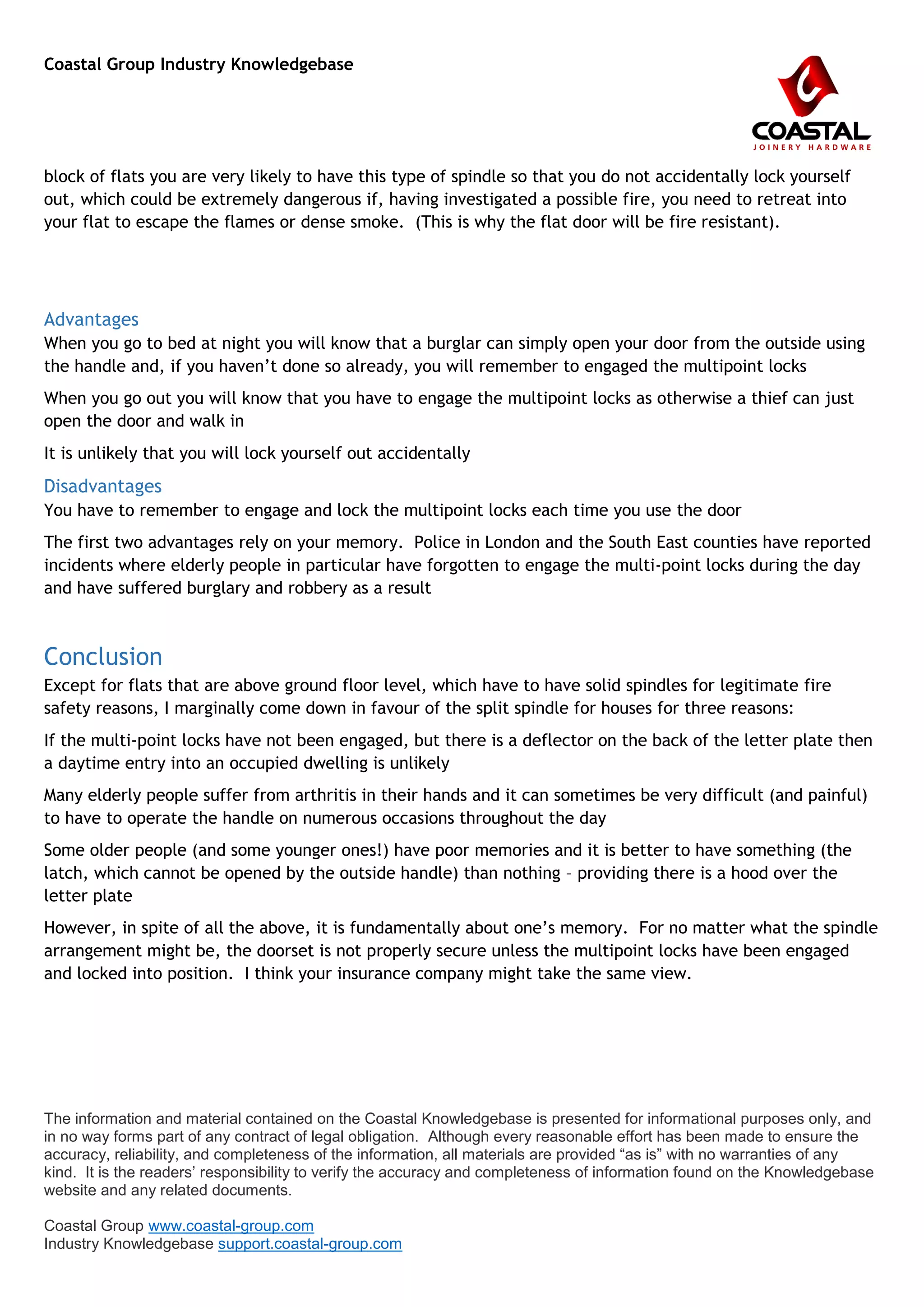 Coastal Group Industry Knowledgebase

COASTAL
JOINERY HARDWARE

block of flats you are very likely to have this type of spindle so that you do not accidentally lock yourself out, which could be extremely dangerous if, having investigated a possible fire, you need to retreat into your flat to escape the flames or dense smoke. (This is why the flat door will be fire resistant).

Advantages
When you go to bed at night you will know that a burglar can simply open your door from the outside using the handle and, if you haven't done so already, you will remember to engaged the multipoint locks

When you go out you will know that you have to engage the multipoint locks as otherwise a thief can just open the door and walk in

It is unlikely that you will lock yourself out accidentally

Disadvantages
You have to remember to engage and lock the multipoint locks each time you use the door

The first two advantages rely on your memory. Police in London and the South East counties have reported incidents where elderly people in particular have forgotten to engage the multi-point locks during the day and have suffered burglary and robbery as a result

Conclusion
Except for flats that are above ground floor level, which have to have solid spindles for legitimate fire safety reasons, I marginally come down in favour of the split spindle for houses for three reasons:

If the multi-point locks have not been engaged, but there is a deflector on the back of the letter plate then a daytime entry into an occupied dwelling is unlikely

Many elderly people suffer from arthritis in their hands and it can sometimes be very difficult (and painful) to have to operate the handle on numerous occasions throughout the day

Some older people (and some younger ones!) have poor memories and it is better to have something (the latch, which cannot be opened by the outside handle) than nothing – providing there is a hood over the letter plate

However, in spite of all the above, it is fundamentally about one's memory. For no matter what the spindle arrangement might be, the doorset is not properly secure unless the multipoint locks have been engaged and locked into position. I think your insurance company might take the same view.

The information and material contained on the Coastal Knowledgebase is presented for informational purposes only, and in no way forms part of any contract of legal obligation. Although every reasonable effort has been made to ensure the accuracy, reliability, and completeness of the information, all materials are provided "as is" with no warranties of any kind. It is the readers' responsibility to verify the accuracy and completeness of information found on the Knowledgebase website and any related documents.

Coastal Group www.coastal-group.com
Industry Knowledgebase support.coastal-group.com